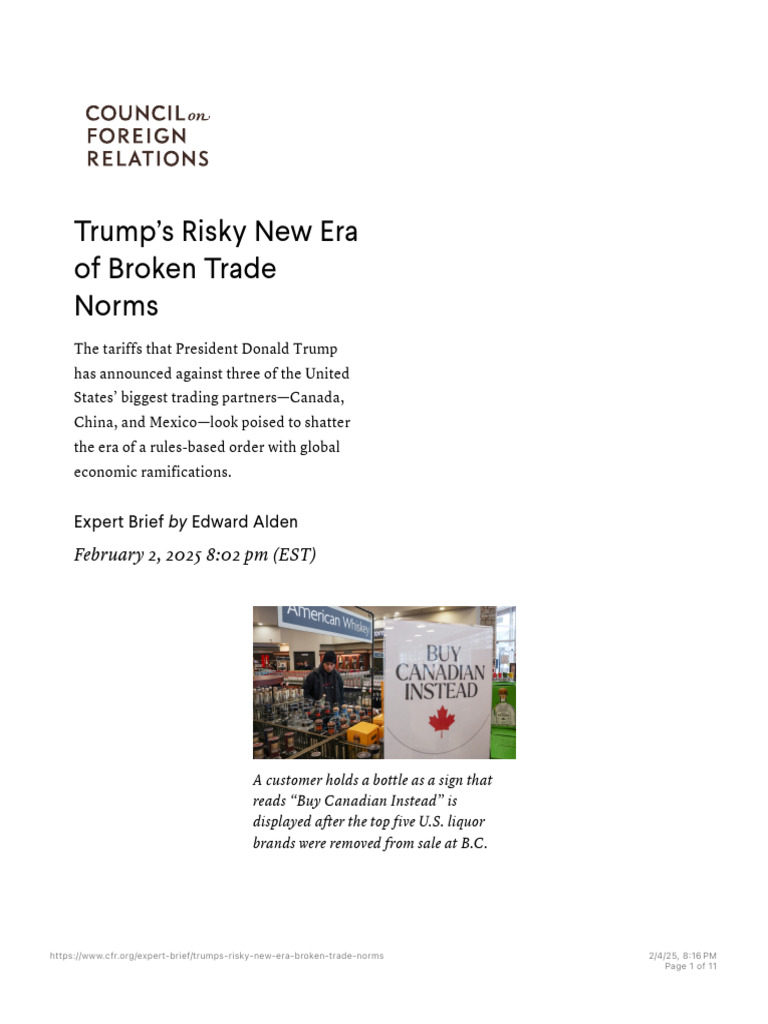 COUNCIL on FOREIGN RELATIONS

Trump's Risky New Era of Broken Trade Norms

The tariffs that President Donald Trump has announced against three of the United States' biggest trading partners—Canada, China, and Mexico—look poised to shatter the era of a rules-based order with global economic ramifications.

Expert Brief by Edward Alden

February 2, 2025 8:02 pm (EST)

American Whiskey

BUY CANADIAN INSTEAD

A customer holds a bottle as a sign that reads "Buy Canadian Instead" is displayed after the top five U.S. liquor brands were removed from sale at B.C.

https://www.cfr.org/expert-brief/trumps-risky-new-era-broken-trade-norms

2/4/25, 8:16 PM
Page 1 of 11